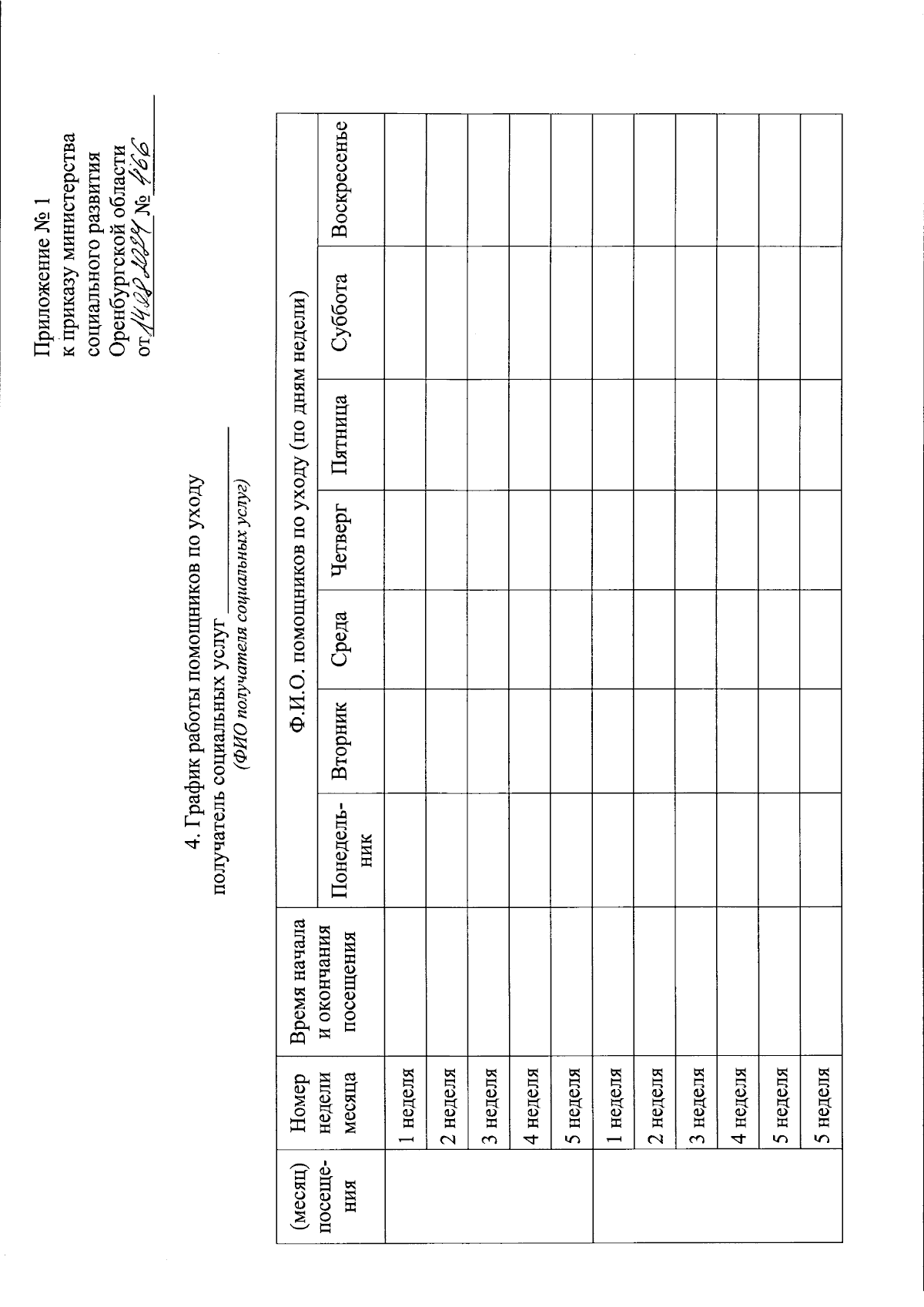 Приложение № 1
к приказу министерства
социального развития
Оренбургской области
от 14.08.2024 № 466

4. График работы помощников по уходу
получатель социальных услуг ____________
(ФИО получателя социальных услуг)

| (месяц) посещения | Номер недели месяца | Время начала и окончания посещения | Ф.И.О. помощников по уходу (по дням недели) | | | | | | |
|---|---|---|---|---|---|---|---|---|---|
| | | | Понедельник | Вторник | Среда | Четверг | Пятница | Суббота | Воскресенье |
| | 1 неделя | | | | | | | | |
| | 2 неделя | | | | | | | | |
| | 3 неделя | | | | | | | | |
| | 4 неделя | | | | | | | | |
| | 5 неделя | | | | | | | | |
| | 1 неделя | | | | | | | | |
| | 2 неделя | | | | | | | | |
| | 3 неделя | | | | | | | | |
| | 4 неделя | | | | | | | | |
| | 5 неделя | | | | | | | | |
| | 5 неделя | | | | | | | | |